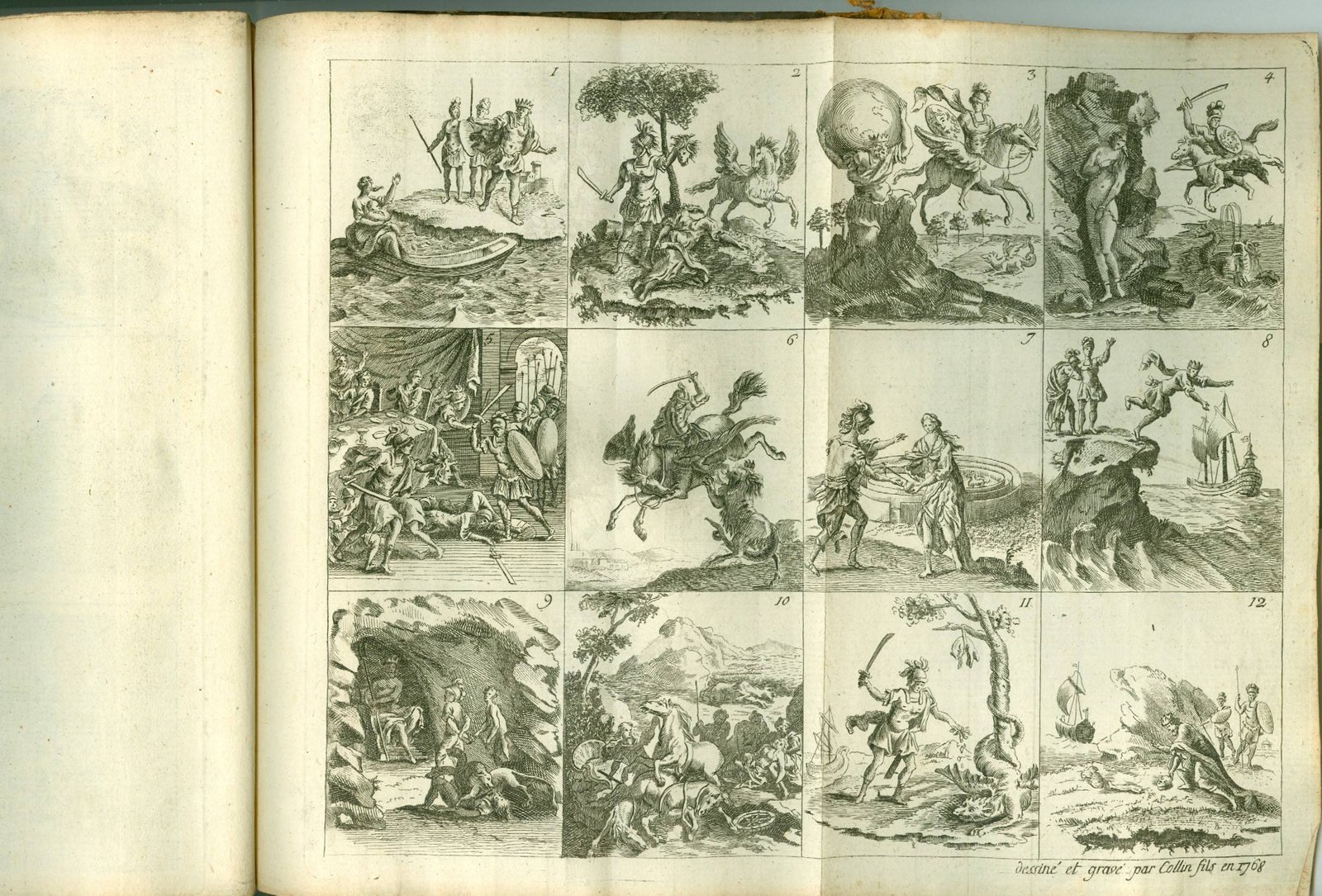 1

2

3

4

5

6

7

8

9

10

11

12

dessiné et gravé par Collin fils en 1768